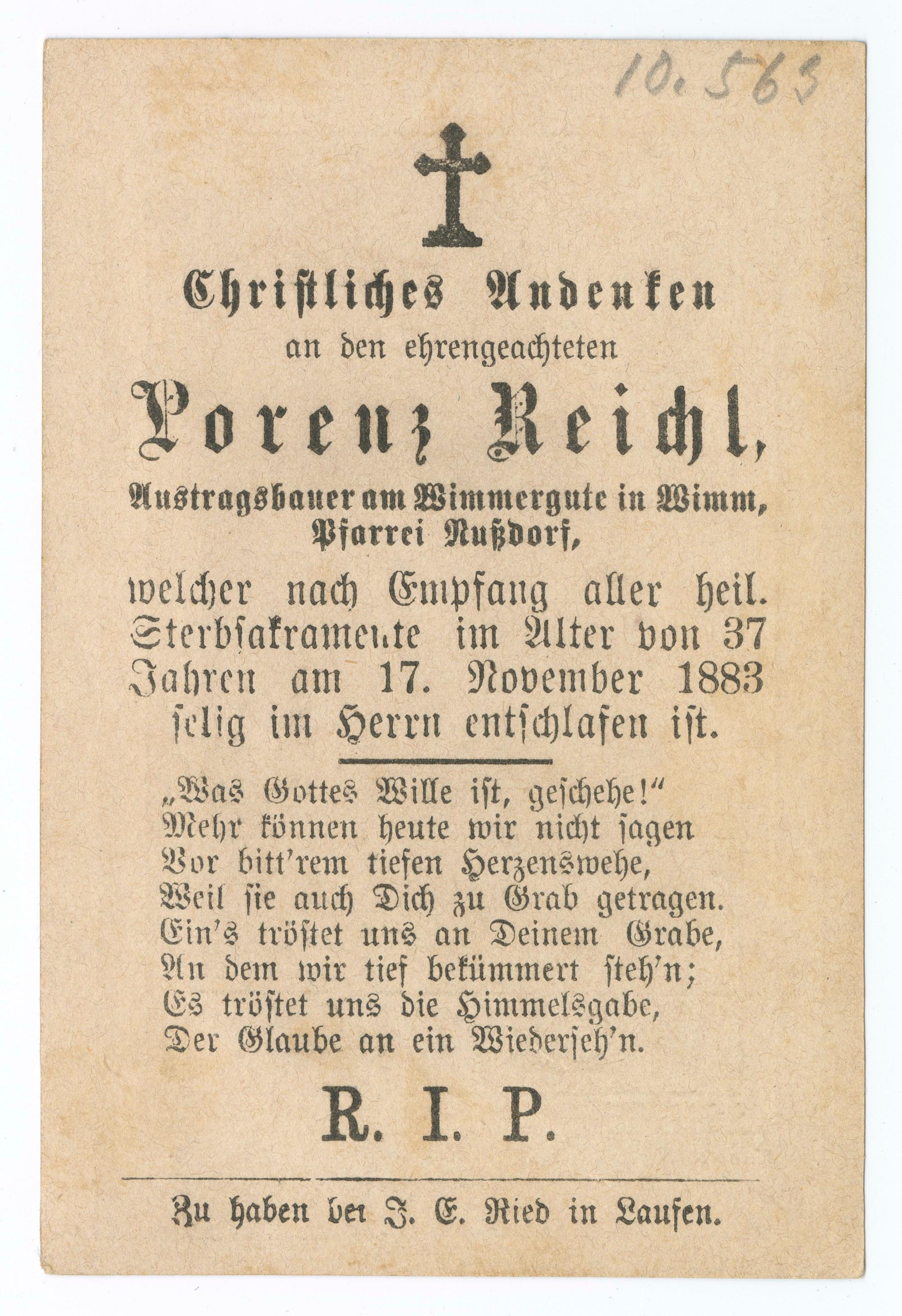 10.563

Christliches Andenken

an den ehrengeachteten

Lorenz Reichl,

Austragsbauer am Wimmergute in Wimm, Pfarrei Nußdorf,

welcher nach Empfang aller heil. Sterbsakramente im Alter von 37 Jahren am 17. November 1883 selig im Herrn entschlafen ist.

„Was Gottes Wille ist, geschehe!“
Mehr können heute wir nicht sagen
Vor bitt'rem tiefen Herzenswehe,
Weil sie auch Dich zu Grab getragen.
Ein's tröstet uns an Deinem Grabe,
An dem wir tief bekümmert steh'n;
Es tröstet uns die Himmelsgabe,
Der Glaube an ein Wiederseh'n.

R. I. P.

Zu haben bei J. E. Ried in Laufen.